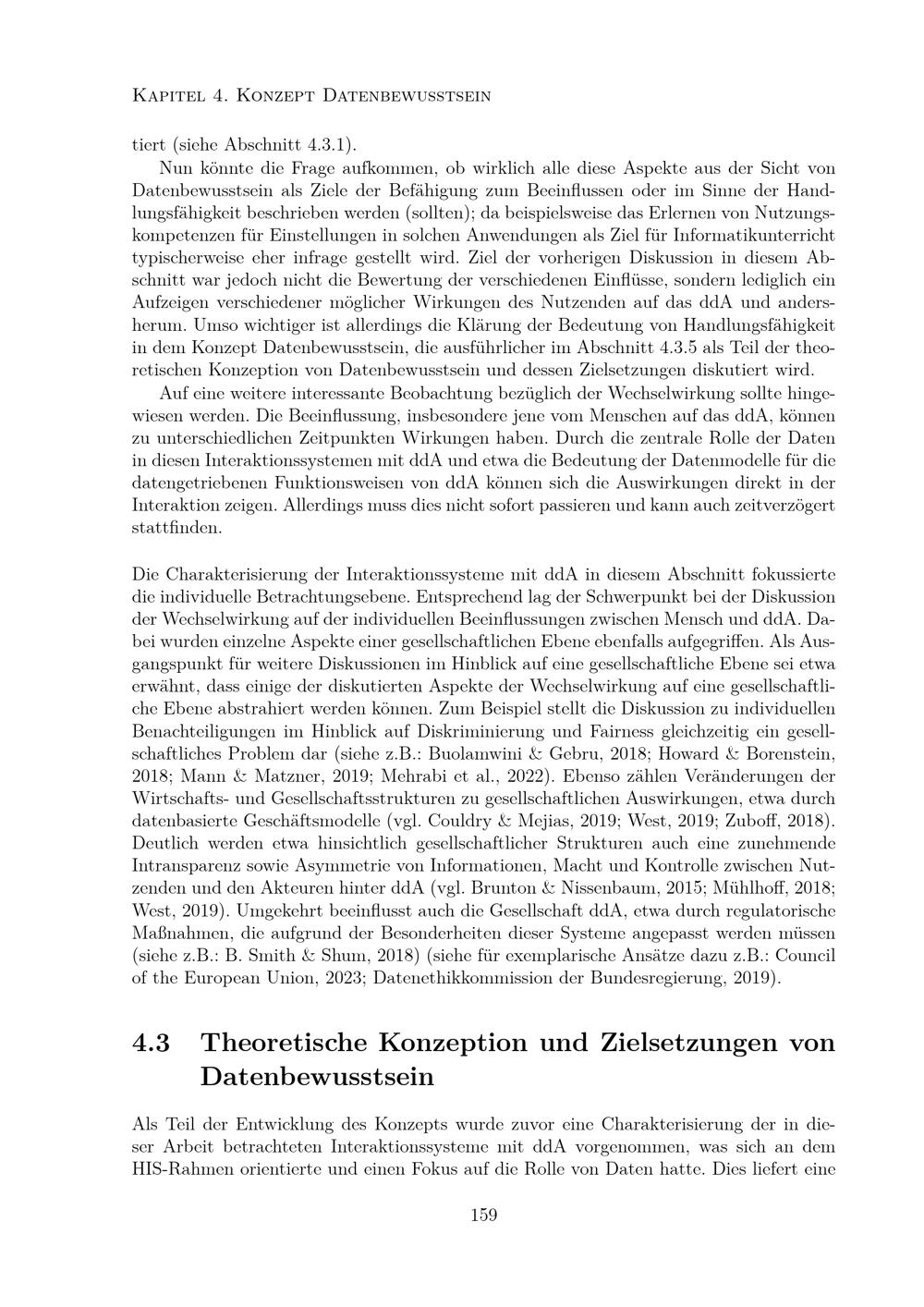 Kapitel 4. Konzept Datenbewusstsein

tiert (siehe Abschnitt 4.3.1).

Nun könnte die Frage aufkommen, ob wirklich alle diese Aspekte aus der Sicht von Datenbewusstsein als Ziele der Befähigung zum Beeinflussen oder im Sinne der Handlungsfähigkeit beschrieben werden (sollten); da beispielsweise das Erlernen von Nutzungskompetenzen für Einstellungen in solchen Anwendungen als Ziel für Informatikunterricht typischerweise eher infrage gestellt wird. Ziel der vorherigen Diskussion in diesem Abschnitt war jedoch nicht die Bewertung der verschiedenen Einflüsse, sondern lediglich ein Aufzeigen verschiedener möglicher Wirkungen des Nutzenden auf das ddA und andersherum. Umso wichtiger ist allerdings die Klärung der Bedeutung von Handlungsfähigkeit in dem Konzept Datenbewusstsein, die ausführlicher im Abschnitt 4.3.5 als Teil der theoretischen Konzeption von Datenbewusstsein und dessen Zielsetzungen diskutiert wird.

Auf eine weitere interessante Beobachtung bezüglich der Wechselwirkung sollte hingewiesen werden. Die Beeinflussung, insbesondere jene vom Menschen auf das ddA, können zu unterschiedlichen Zeitpunkten Wirkungen haben. Durch die zentrale Rolle der Daten in diesen Interaktionssystemen mit ddA und etwa die Bedeutung der Datenmodelle für die datengetriebenen Funktionsweisen von ddA können sich die Auswirkungen direkt in der Interaktion zeigen. Allerdings muss dies nicht sofort passieren und kann auch zeitverzögert stattfinden.

Die Charakterisierung der Interaktionssysteme mit ddA in diesem Abschnitt fokussierte die individuelle Betrachtungsebene. Entsprechend lag der Schwerpunkt bei der Diskussion der Wechselwirkung auf der individuellen Beeinflussungen zwischen Mensch und ddA. Dabei wurden einzelne Aspekte einer gesellschaftlichen Ebene ebenfalls aufgegriffen. Als Ausgangspunkt für weitere Diskussionen im Hinblick auf eine gesellschaftliche Ebene sei etwa erwähnt, dass einige der diskutierten Aspekte der Wechselwirkung auf eine gesellschaftliche Ebene abstrahiert werden können. Zum Beispiel stellt die Diskussion zu individuellen Benachteiligungen im Hinblick auf Diskriminierung und Fairness gleichzeitig ein gesellschaftliches Problem dar (siehe z.B.: Buolamwini & Gebru, 2018; Howard & Borenstein, 2018; Mann & Matzner, 2019; Mehrabi et al., 2022). Ebenso zählen Veränderungen der Wirtschafts- und Gesellschaftsstrukturen zu gesellschaftlichen Auswirkungen, etwa durch datenbasierte Geschäftsmodelle (vgl. Couldry & Mejias, 2019; West, 2019; Zuboff, 2018). Deutlich werden etwa hinsichtlich gesellschaftlicher Strukturen auch eine zunehmende Intransparenz sowie Asymmetrie von Informationen, Macht und Kontrolle zwischen Nutzenden und den Akteuren hinter ddA (vgl. Brunton & Nissenbaum, 2015; Mühlhoff, 2018; West, 2019). Umgekehrt beeinflusst auch die Gesellschaft ddA, etwa durch regulatorische Maßnahmen, die aufgrund der Besonderheiten dieser Systeme angepasst werden müssen (siehe z.B.: B. Smith & Shum, 2018) (siehe für exemplarische Ansätze dazu z.B.: Council of the European Union, 2023; Datenethikkommission der Bundesregierung, 2019).

4.3 Theoretische Konzeption und Zielsetzungen von Datenbewusstsein

Als Teil der Entwicklung des Konzepts wurde zuvor eine Charakterisierung der in dieser Arbeit betrachteten Interaktionssysteme mit ddA vorgenommen, was sich an dem HIS-Rahmen orientierte und einen Fokus auf die Rolle von Daten hatte. Dies liefert eine

159